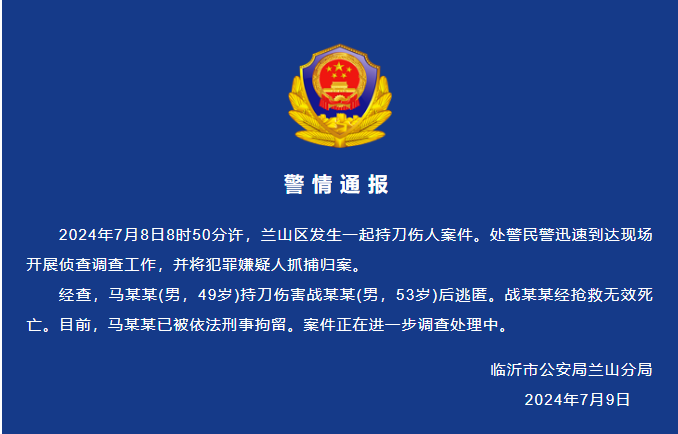 警情通报

2024年7月8日8时50分许，兰山区发生一起持刀伤人案件。处警民警迅速到达现场开展侦查调查工作，并将犯罪嫌疑人抓捕归案。

经查，马某某(男，49岁)持刀伤害战某某(男，53岁)后逃匿。战某某经抢救无效死亡。目前，马某某已被依法刑事拘留。案件正在进一步调查处理中。

临沂市公安局兰山分局
2024年7月9日